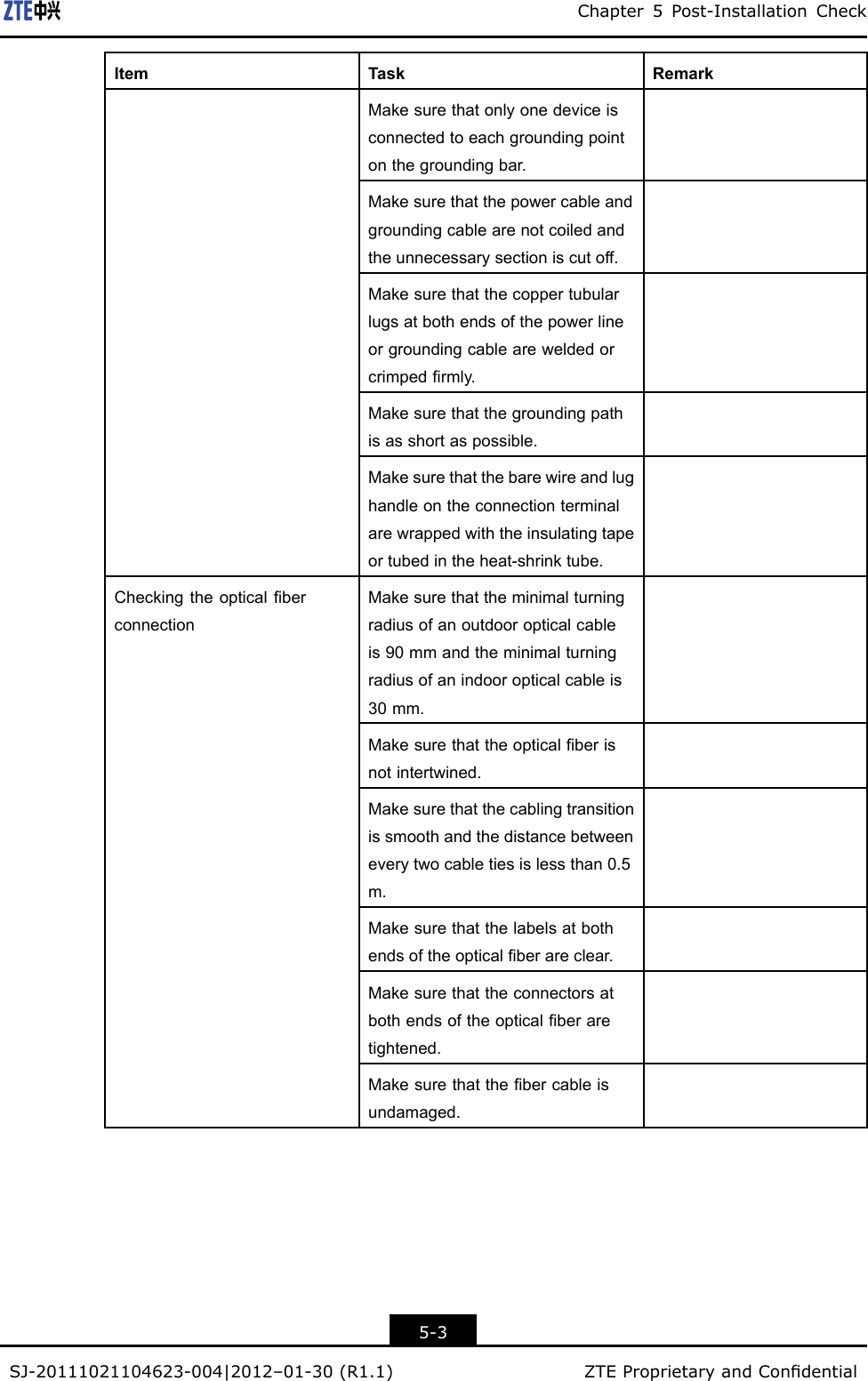 ZTE中兴

Chapter 5 Post-Installation Check

| Item | Task | Remark |
|---|---|---|
| | Make sure that only one device is connected to each grounding point on the grounding bar. | |
| | Make sure that the power cable and grounding cable are not coiled and the unnecessary section is cut off. | |
| | Make sure that the copper tubular lugs at both ends of the power line or grounding cable are welded or crimped firmly. | |
| | Make sure that the grounding path is as short as possible. | |
| | Make sure that the bare wire and lug handle on the connection terminal are wrapped with the insulating tape or tubed in the heat-shrink tube. | |
| Checking the optical fiber connection | Make sure that the minimal turning radius of an outdoor optical cable is 90 mm and the minimal turning radius of an indoor optical cable is 30 mm. | |
| | Make sure that the optical fiber is not intertwined. | |
| | Make sure that the cabling transition is smooth and the distance between every two cable ties is less than 0.5 m. | |
| | Make sure that the labels at both ends of the optical fiber are clear. | |
| | Make sure that the connectors at both ends of the optical fiber are tightened. | |
| | Make sure that the fiber cable is undamaged. | |

5-3

SJ-20111021104623-004|2012–01-30 (R1.1)

ZTE Proprietary and Confidential